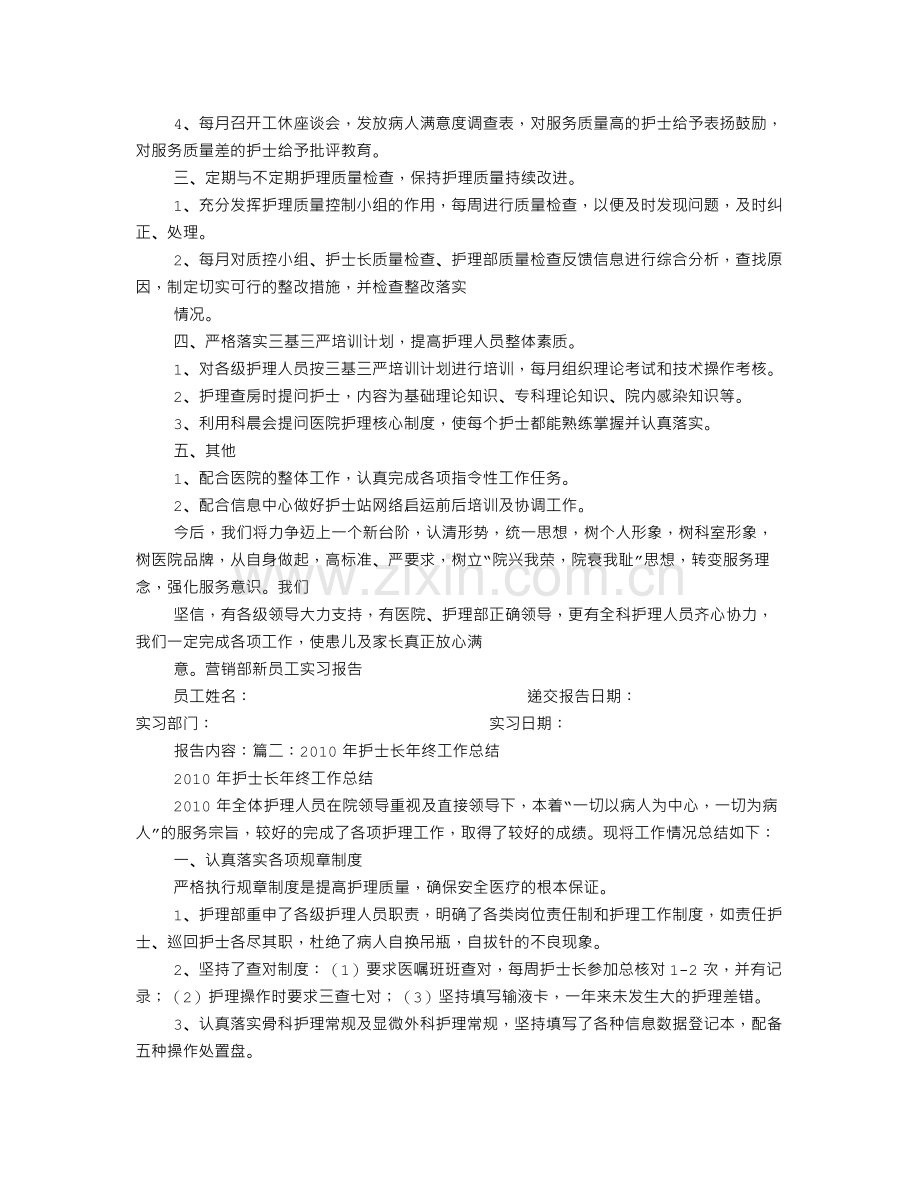 4、每月召开工休座谈会，发放病人满意度调查表，对服务质量高的护士给予表扬鼓励，对服务质量差的护士给予批评教育。

三、定期与不定期护理质量检查，保持护理质量持续改进。

1、充分发挥护理质量控制小组的作用，每周进行质量检查，以便及时发现问题，及时纠正、处理。

2、每月对质控小组、护士长质量检查、护理部质量检查反馈信息进行综合分析，查找原因，制定切实可行的整改措施，并检查整改落实

情况。

四、严格落实三基三严培训计划，提高护理人员整体素质。

1、对各级护理人员按三基三严培训计划进行培训，每月组织理论考试和技术操作考核。

2、护理查房时提问护士，内容为基础理论知识、专科理论知识、院内感染知识等。

3、利用科晨会提问医院护理核心制度，使每个护士都能熟练掌握并认真落实。

五、其他

1、配合医院的整体工作，认真完成各项指令性工作任务。

2、配合信息中心做好护士站网络启运前后培训及协调工作。

今后，我们将力争迈上一个新台阶，认清形势，统一思想，树个人形象，树科室形象，树医院品牌，从自身做起，高标准、严要求，树立“院兴我荣，院衰我耻”思想，转变服务理念，强化服务意识。我们

坚信，有各级领导大力支持，有医院、护理部正确领导，更有全科护理人员齐心协力，我们一定完成各项工作，使患儿及家长真正放心满

意。营销部新员工实习报告

员工姓名： 递交报告日期：

实习部门： 实习日期：

报告内容：篇二：2010年护士长年终工作总结

2010年护士长年终工作总结

2010年全体护理人员在院领导重视及直接领导下，本着“一切以病人为中心，一切为病人”的服务宗旨，较好的完成了各项护理工作，取得了较好的成绩。现将工作情况总结如下：

一、认真落实各项规章制度

严格执行规章制度是提高护理质量，确保安全医疗的根本保证。

1、护理部重申了各级护理人员职责，明确了各类岗位责任制和护理工作制度，如责任护士、巡回护士各尽其职，杜绝了病人自换吊瓶，自拔针的不良现象。

2、坚持了查对制度：（1）要求医嘱班班查对，每周护士长参加总核对1-2次，并有记录；（2）护理操作时要求三查七对；（3）坚持填写输液卡，一年来未发生大的护理差错。

3、认真落实骨科护理常规及显微外科护理常规，坚持填写了各种信息数据登记本，配备五种操作处置盘。

www.zixin.com.cn